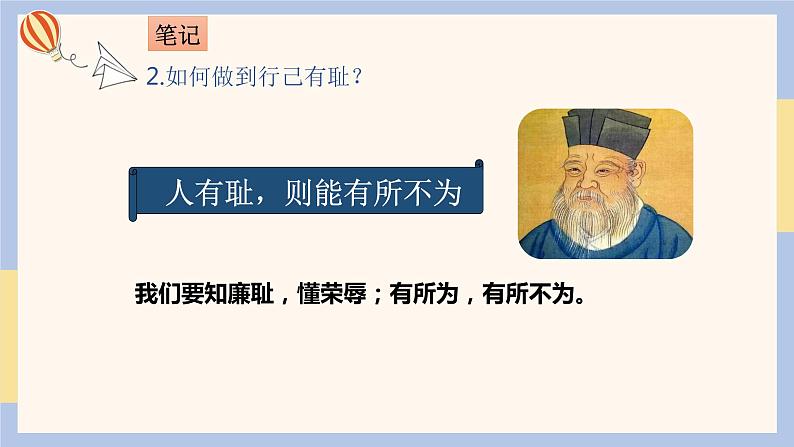 笔记

2.如何做到行己有耻？

人有耻，则能有所不为

我们要知廉耻，懂荣辱；有所为，有所不为。